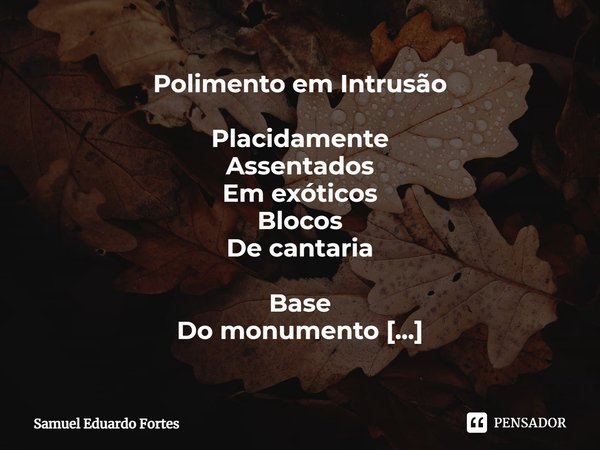 Polimento em Intrusão

Placidamente
Assentados
Em exóticos
Blocos
De cantaria

Base
Do monumento [...]

Samuel Eduardo Fortes

PENSADOR